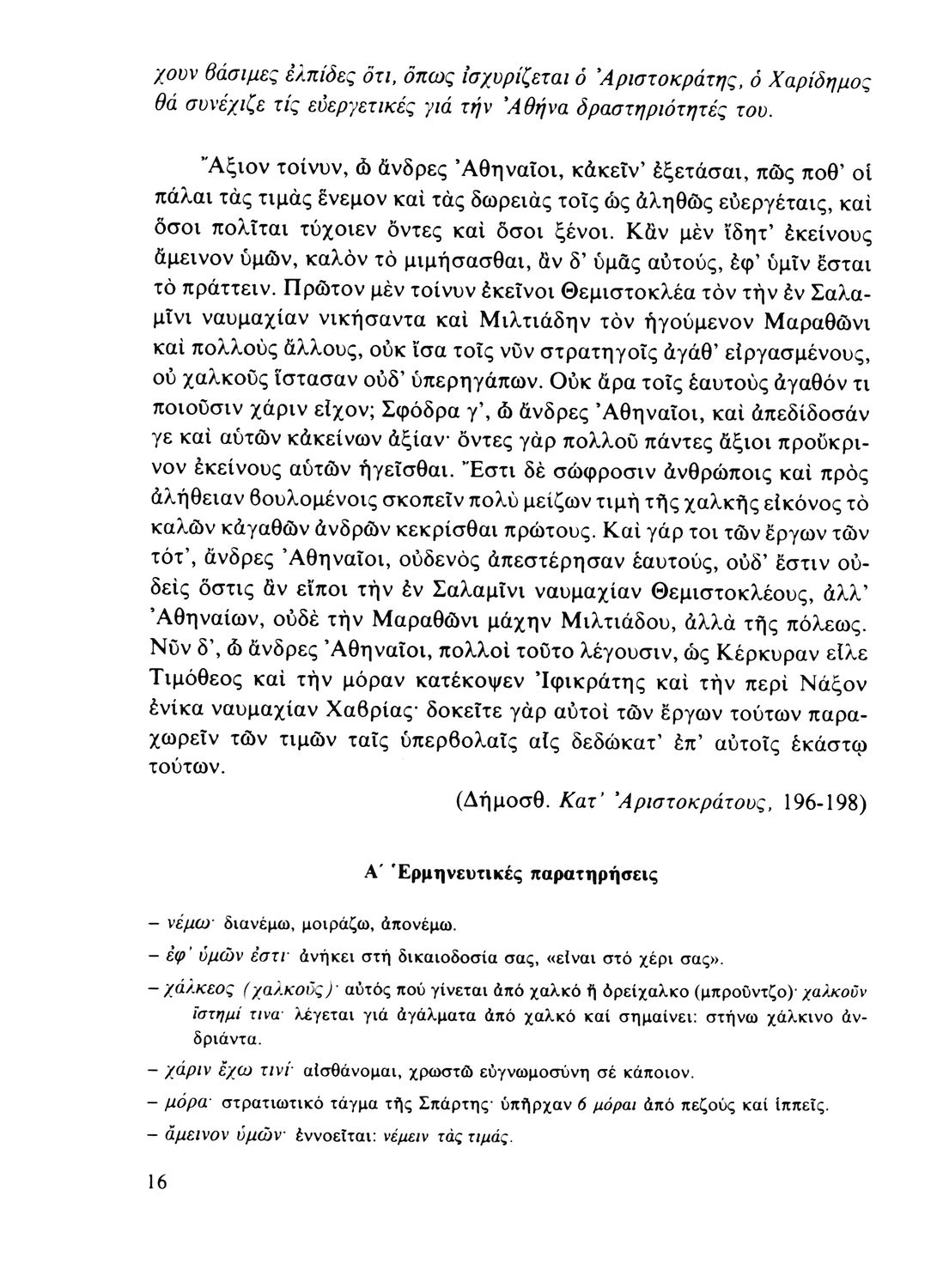 χουν βάσιμες ἐλπίδες ὅτι, ὅπως ἰσχυρίζεται ὁ Ἀριστοκράτης, ὁ Χαρίδημος θά συνέχιζε τίς εὐεργετικές γιά τήν Ἀθήνα δραστηριότητές του.

Ἄξιον τοίνυν, ὦ ἄνδρες Ἀθηναῖοι, κἀκεῖν' ἐξετάσαι, πῶς ποθ' οἱ πάλαι τὰς τιμὰς ἔνεμον καὶ τὰς δωρειὰς τοῖς ὡς ἀληθῶς εὐεργέταις, καὶ ὅσοι πολῖται τύχοιεν ὄντες καὶ ὅσοι ξένοι. Κἂν μὲν ἴδητ' ἐκείνους ἄμεινον ὑμῶν, καλὸν τὸ μιμήσασθαι, ἂν δ' ὑμᾶς αὐτούς, ἐφ' ὑμῖν ἔσται τὸ πράττειν. Πρῶτον μὲν τοίνυν ἐκεῖνοι Θεμιστοκλέα τὸν τὴν ἐν Σαλαμῖνι ναυμαχίαν νικήσαντα καὶ Μιλτιάδην τὸν ἡγούμενον Μαραθῶνι καὶ πολλοὺς ἄλλους, οὐκ ἴσα τοῖς νῦν στρατηγοῖς ἀγάθ' εἰργασμένους, οὐ χαλκοῦς ἵστασαν οὐδ' ὑπερηγάπων. Οὐκ ἄρα τοῖς ἑαυτοὺς ἀγαθόν τι ποιοῦσιν χάριν εἶχον; Σφόδρα γ', ὦ ἄνδρες Ἀθηναῖοι, καὶ ἀπεδίδοσάν γε καὶ αὐτῶν κἀκείνων ἀξίαν· ὄντες γὰρ πολλοῦ πάντες ἄξιοι προὔκρινον ἐκείνους αὐτῶν ἡγεῖσθαι. Ἔστι δὲ σώφροσιν ἀνθρώποις καὶ πρὸς ἀλήθειαν βουλομένοις σκοπεῖν πολὺ μείζων τιμὴ τῆς χαλκῆς εἰκόνος τὸ καλῶν κἀγαθῶν ἀνδρῶν κεκρίσθαι πρώτους. Καὶ γάρ τοι τῶν ἔργων τῶν τότ', ἄνδρες Ἀθηναῖοι, οὐδενὸς ἀπεστέρησαν ἑαυτούς, οὐδ' ἔστιν οὐδεὶς ὅστις ἂν εἴποι τὴν ἐν Σαλαμῖνι ναυμαχίαν Θεμιστοκλέους, ἀλλ' Ἀθηναίων, οὐδὲ τὴν Μαραθῶνι μάχην Μιλτιάδου, ἀλλὰ τῆς πόλεως. Νῦν δ', ὦ ἄνδρες Ἀθηναῖοι, πολλοὶ τοῦτο λέγουσιν, ὡς Κέρκυραν εἷλε Τιμόθεος καὶ τὴν μόραν κατέκοψεν Ἰφικράτης καὶ τὴν περὶ Νάξον ἐνίκα ναυμαχίαν Χαβρίας· δοκεῖτε γὰρ αὐτοὶ τῶν ἔργων τούτων παραχωρεῖν τῶν τιμῶν ταῖς ὑπερβολαῖς αἷς δεδώκατ' ἐπ' αὐτοῖς ἑκάστῳ τούτων.

(Δήμοσθ. Κατ' Ἀριστοκράτους, 196-198)

Α΄ Ἑρμηνευτικές παρατηρήσεις

– νέμω· διανέμω, μοιράζω, ἀπονέμω.
– ἐφ' ὑμῶν ἐστι· ἀνήκει στή δικαιοδοσία σας, «εἶναι στό χέρι σας».
– χάλκεος (χαλκοῦς)· αὐτός πού γίνεται ἀπό χαλκό ἤ ὀρείχαλκο (μπροῦντζο)· χαλκοῦν ἵστημί τινα· λέγεται γιά ἀγάλματα ἀπό χαλκό καί σημαίνει: στήνω χάλκινο ἀνδριάντα.
– χάριν ἔχω τινί· αἰσθάνομαι, χρωστῶ εὐγνωμοσύνη σέ κάποιον.
– μόρα· στρατιωτικό τάγμα τῆς Σπάρτης· ὑπῆρχαν 6 μόραι ἀπό πεζούς καί ἱππεῖς.
– ἄμεινον ὑμῶν· ἐννοεῖται: νέμειν τὰς τιμάς.

16